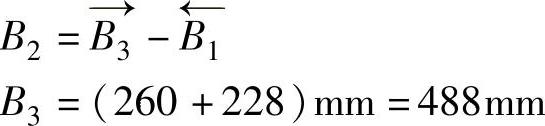 $B_2 = \overrightarrow{B_3} - \overleftarrow{B_1}$

$B_3 = (260 + 228)\,\text{mm} = 488\,\text{mm}$